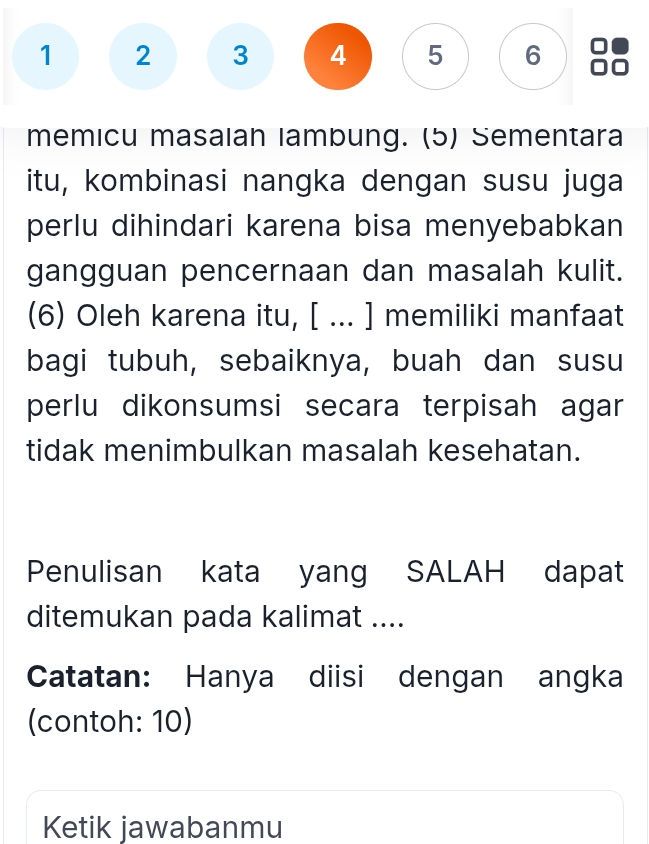 1 2 3 4 5 6

memicu masalah lambung. (5) Sementara itu, kombinasi nangka dengan susu juga perlu dihindari karena bisa menyebabkan gangguan pencernaan dan masalah kulit. (6) Oleh karena itu, [ ... ] memiliki manfaat bagi tubuh, sebaiknya, buah dan susu perlu dikonsumsi secara terpisah agar tidak menimbulkan masalah kesehatan.

Penulisan kata yang SALAH dapat ditemukan pada kalimat ....

**Catatan:** Hanya diisi dengan angka (contoh: 10)

Ketik jawabanmu